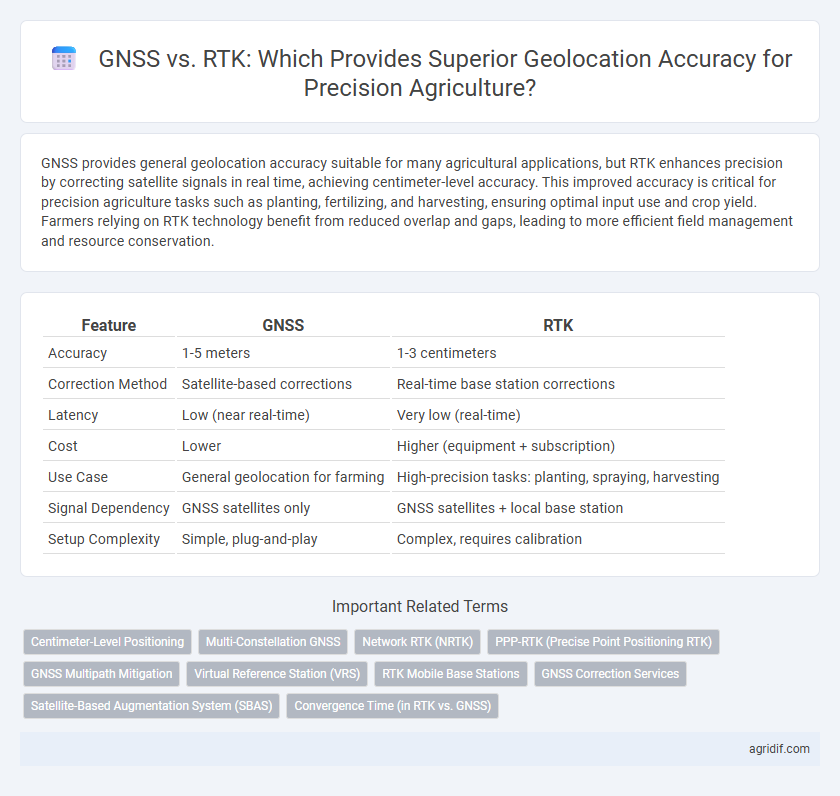 GNSS vs. RTK: Which Provides Superior Geolocation Accuracy for Precision Agriculture?

GNSS provides general geolocation accuracy suitable for many agricultural applications, but RTK enhances precision by correcting satellite signals in real time, achieving centimeter-level accuracy. This improved accuracy is critical for precision agriculture tasks such as planting, fertilizing, and harvesting, ensuring optimal input use and crop yield. Farmers relying on RTK technology benefit from reduced overlap and gaps, leading to more efficient field management and resource conservation.

| Feature | GNSS | RTK |
|---|---|---|
| Accuracy | 1-5 meters | 1-3 centimeters |
| Correction Method | Satellite-based corrections | Real-time base station corrections |
| Latency | Low (near real-time) | Very low (real-time) |
| Cost | Lower | Higher (equipment + subscription) |
| Use Case | General geolocation for farming | High-precision tasks: planting, spraying, harvesting |
| Signal Dependency | GNSS satellites only | GNSS satellites + local base station |
| Setup Complexity | Simple, plug-and-play | Complex, requires calibration |

Important Related Terms

Centimeter-Level Positioning
Multi-Constellation GNSS
Network RTK (NRTK)
PPP-RTK (Precise Point Positioning RTK)
GNSS Multipath Mitigation
Virtual Reference Station (VRS)
RTK Mobile Base Stations
GNSS Correction Services
Satellite-Based Augmentation System (SBAS)
Convergence Time (in RTK vs. GNSS)

agridif.com